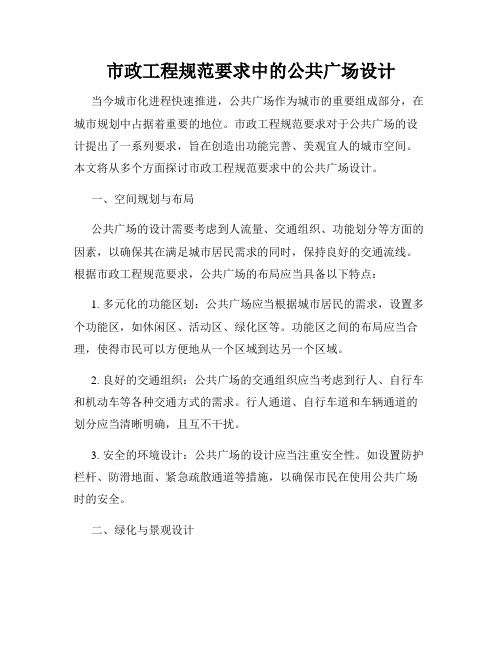 市政工程规范要求中的公共广场设计

当今城市化进程快速推进，公共广场作为城市的重要组成部分，在城市规划中占据着重要的地位。市政工程规范要求对于公共广场的设计提出了一系列要求，旨在创造出功能完善、美观宜人的城市空间。本文将从多个方面探讨市政工程规范要求中的公共广场设计。

一、空间规划与布局

公共广场的设计需要考虑到人流量、交通组织、功能划分等方面的因素，以确保其在满足城市居民需求的同时，保持良好的交通流线。根据市政工程规范要求，公共广场的布局应当具备以下特点：

1. 多元化的功能区划：公共广场应当根据城市居民的需求，设置多个功能区，如休闲区、活动区、绿化区等。功能区之间的布局应当合理，使得市民可以方便地从一个区域到达另一个区域。

2. 良好的交通组织：公共广场的交通组织应当考虑到行人、自行车和机动车等各种交通方式的需求。行人通道、自行车道和车辆通道的划分应当清晰明确，且互不干扰。

3. 安全的环境设计：公共广场的设计应当注重安全性。如设置防护栏杆、防滑地面、紧急疏散通道等措施，以确保市民在使用公共广场时的安全。

二、绿化与景观设计